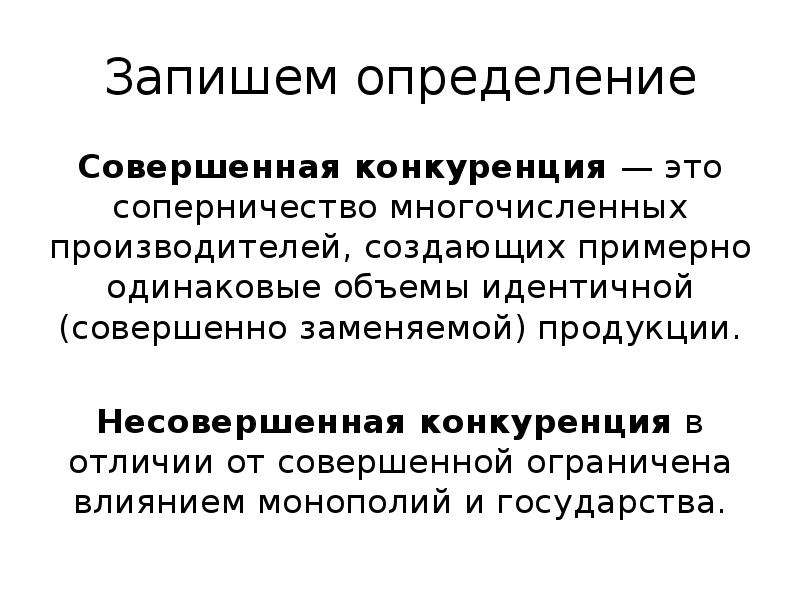 Запишем определение

Совершенная конкуренция — это соперничество многочисленных производителей, создающих примерно одинаковые объемы идентичной (совершенно заменяемой) продукции.

Несовершенная конкуренция в отличии от совершенной ограничена влиянием монополий и государства.